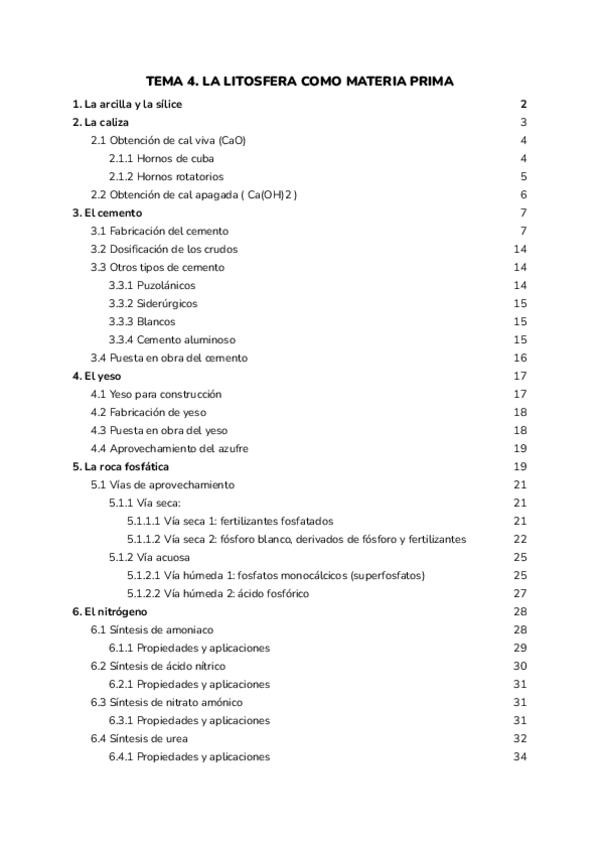 TEMA 4. LA LITOSFERA COMO MATERIA PRIMA

1. La arcilla y la sílice 2
2. La caliza 3
2.1 Obtención de cal viva (CaO) 4
2.1.1 Hornos de cuba 4
2.1.2 Hornos rotatorios 5
2.2 Obtención de cal apagada ( Ca(OH)2 ) 6
3. El cemento 7
3.1 Fabricación del cemento 7
3.2 Dosificación de los crudos 14
3.3 Otros tipos de cemento 14
3.3.1 Puzolánicos 14
3.3.2 Siderúrgicos 15
3.3.3 Blancos 15
3.3.4 Cemento aluminoso 15
3.4 Puesta en obra del cemento 16
4. El yeso 17
4.1 Yeso para construcción 17
4.2 Fabricación de yeso 18
4.3 Puesta en obra del yeso 18
4.4 Aprovechamiento del azufre 19
5. La roca fosfática 19
5.1 Vías de aprovechamiento 21
5.1.1 Vía seca: 21
5.1.1.1 Vía seca 1: fertilizantes fosfatados 21
5.1.1.2 Vía seca 2: fósforo blanco, derivados de fósforo y fertilizantes 22
5.1.2 Vía acuosa 25
5.1.2.1 Vía húmeda 1: fosfatos monocálcicos (superfosfatos) 25
5.1.2.2 Vía húmeda 2: ácido fosfórico 27
6. El nitrógeno 28
6.1 Síntesis de amoniaco 28
6.1.1 Propiedades y aplicaciones 29
6.2 Síntesis de ácido nítrico 30
6.2.1 Propiedades y aplicaciones 31
6.3 Síntesis de nitrato amónico 31
6.3.1 Propiedades y aplicaciones 31
6.4 Síntesis de urea 32
6.4.1 Propiedades y aplicaciones 34